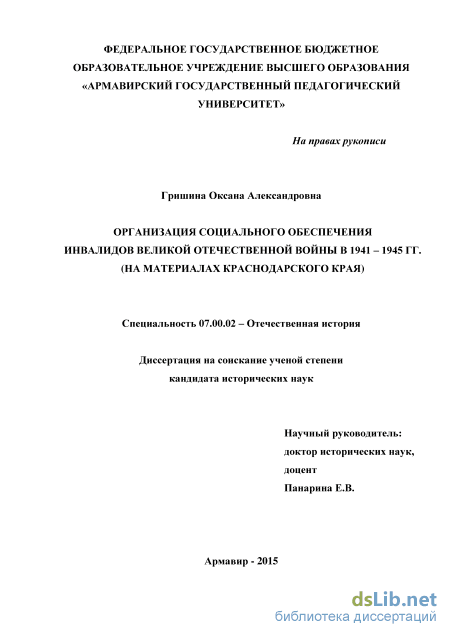 ФЕДЕРАЛЬНОЕ ГОСУДАРСТВЕННОЕ БЮДЖЕТНОЕ ОБРАЗОВАТЕЛЬНОЕ УЧРЕЖДЕНИЕ ВЫСШЕГО ОБРАЗОВАНИЯ «АРМАВИРСКИЙ ГОСУДАРСТВЕННЫЙ ПЕДАГОГИЧЕСКИЙ УНИВЕРСИТЕТ»

На правах рукописи

Гришина Оксана Александровна

ОРГАНИЗАЦИЯ СОЦИАЛЬНОГО ОБЕСПЕЧЕНИЯ ИНВАЛИДОВ ВЕЛИКОЙ ОТЕЧЕСТВЕННОЙ ВОЙНЫ В 1941 – 1945 ГГ. (НА МАТЕРИАЛАХ КРАСНОДАРСКОГО КРАЯ)

Специальность 07.00.02 – Отечественная история

Диссертация на соискание ученой степени кандидата исторических наук

Научный руководитель:
доктор исторических наук,
доцент
Панарина Е.В.

Армавир - 2015

dsLib.net
библиотека диссертаций